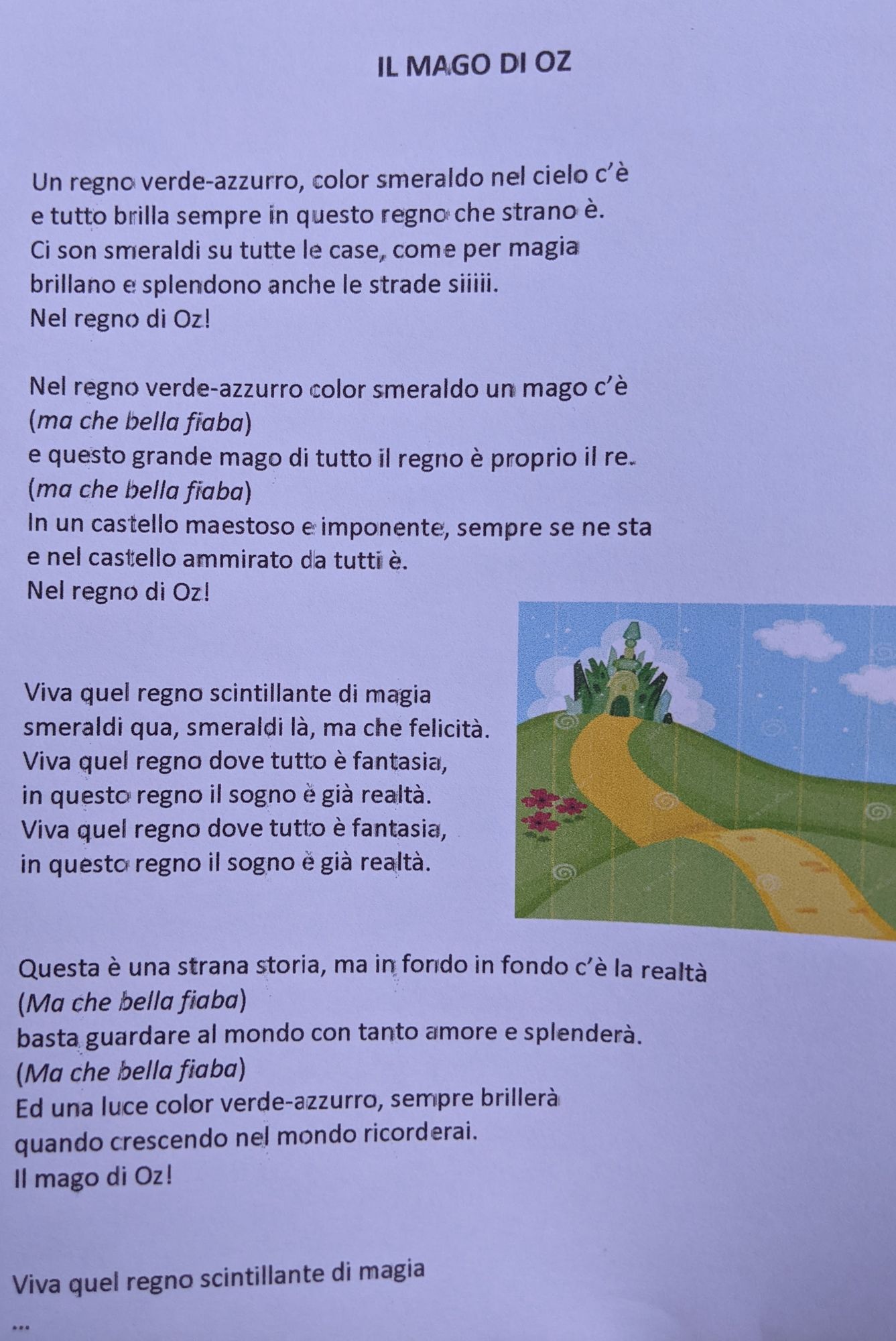 IL MAGO DI OZ

Un regno verde-azzurro, color smeraldo nel cielo c'è
e tutto brilla sempre in questo regno che strano è.
Ci son smeraldi su tutte le case, come per magia
brillano e splendono anche le strade siiiii.
Nel regno di Oz!

Nel regno verde-azzurro color smeraldo un mago c'è
(ma che bella fiaba)
e questo grande mago di tutto il regno è proprio il re.
(ma che bella fiaba)
In un castello maestoso e imponente, sempre se ne sta
e nel castello ammirato da tutti è.
Nel regno di Oz!

Viva quel regno scintillante di magia
smeraldi qua, smeraldi là, ma che felicità.
Viva quel regno dove tutto è fantasia,
in questo regno il sogno è già realtà.
Viva quel regno dove tutto è fantasia,
in questo regno il sogno è già realtà.

Questa è una strana storia, ma in fondo in fondo c'è la realtà
(Ma che bella fiaba)
basta guardare al mondo con tanto amore e splenderà.
(Ma che bella fiaba)
Ed una luce color verde-azzurro, sempre brillerà
quando crescendo nel mondo ricorderai.
Il mago di Oz!

Viva quel regno scintillante di magia
...